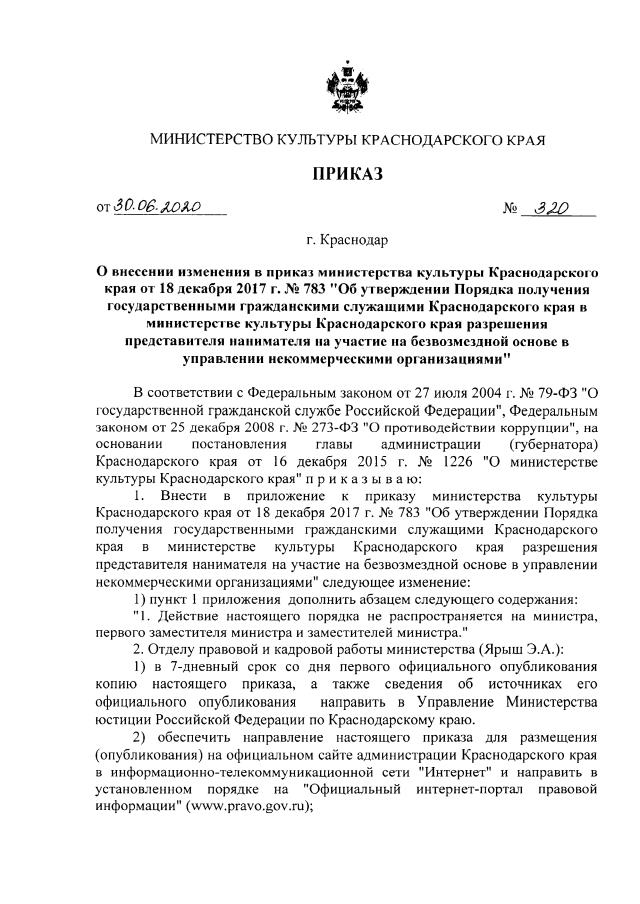 МИНИСТЕРСТВО КУЛЬТУРЫ КРАСНОДАРСКОГО КРАЯ

ПРИКАЗ

от 30.06.2020 № 320

г. Краснодар

О внесении изменения в приказ министерства культуры Краснодарского края от 18 декабря 2017 г. № 783 "Об утверждении Порядка получения государственными гражданскими служащими Краснодарского края в министерстве культуры Краснодарского края разрешения представителя нанимателя на участие на безвозмездной основе в управлении некоммерческими организациями"

В соответствии с Федеральным законом от 27 июля 2004 г. № 79-ФЗ "О государственной гражданской службе Российской Федерации", Федеральным законом от 25 декабря 2008 г. № 273-ФЗ "О противодействии коррупции", на основании постановления главы администрации (губернатора) Краснодарского края от 16 декабря 2015 г. № 1226 "О министерстве культуры Краснодарского края" п р и к а з ы в а ю:

1. Внести в приложение к приказу министерства культуры Краснодарского края от 18 декабря 2017 г. № 783 "Об утверждении Порядка получения государственными гражданскими служащими Краснодарского края в министерстве культуры Краснодарского края разрешения представителя нанимателя на участие на безвозмездной основе в управлении некоммерческими организациями" следующее изменение:

1) пункт 1 приложения дополнить абзацем следующего содержания:

"1. Действие настоящего порядка не распространяется на министра, первого заместителя министра и заместителей министра."

2. Отделу правовой и кадровой работы министерства (Ярыш Э.А.):

1) в 7-дневный срок со дня первого официального опубликования копию настоящего приказа, а также сведения об источниках его официального опубликования направить в Управление Министерства юстиции Российской Федерации по Краснодарскому краю.

2) обеспечить направление настоящего приказа для размещения (опубликования) на официальном сайте администрации Краснодарского края в информационно-телекоммуникационной сети "Интернет" и направить в установленном порядке на "Официальный интернет-портал правовой информации" (www.pravo.gov.ru);